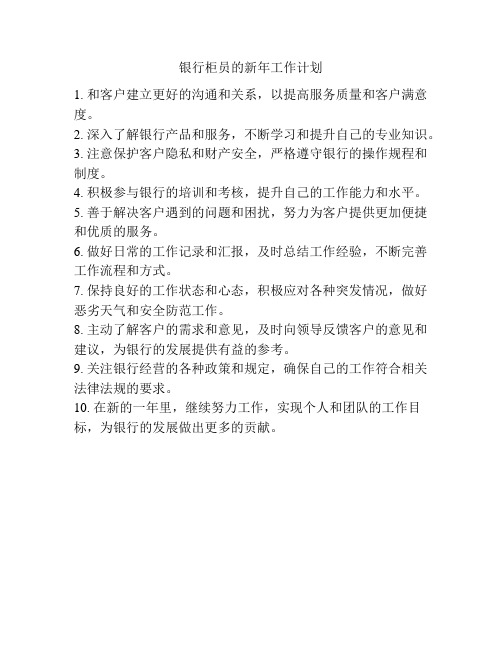 银行柜员的新年工作计划

1. 和客户建立更好的沟通和关系，以提高服务质量和客户满意度。

2. 深入了解银行产品和服务，不断学习和提升自己的专业知识。

3. 注意保护客户隐私和财产安全，严格遵守银行的操作规程和制度。

4. 积极参与银行的培训和考核，提升自己的工作能力和水平。

5. 善于解决客户遇到的问题和困扰，努力为客户提供更加便捷和优质的服务。

6. 做好日常的工作记录和汇报，及时总结工作经验，不断完善工作流程和方式。

7. 保持良好的工作状态和心态，积极应对各种突发情况，做好恶劣天气和安全防范工作。

8. 主动了解客户的需求和意见，及时向领导反馈客户的意见和建议，为银行的发展提供有益的参考。

9. 关注银行经营的各种政策和规定，确保自己的工作符合相关法律法规的要求。

10. 在新的一年里，继续努力工作，实现个人和团队的工作目标，为银行的发展做出更多的贡献。